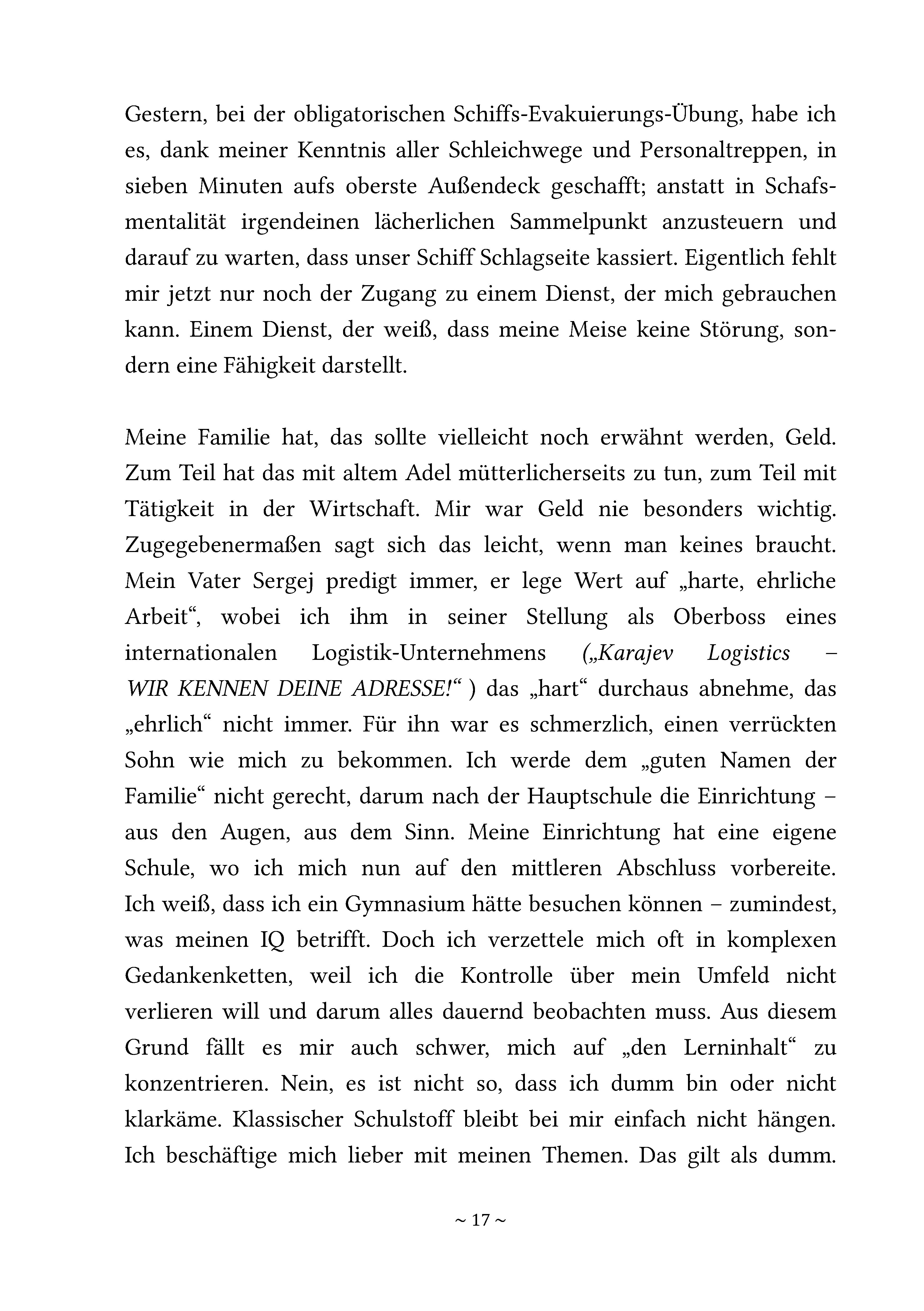 Gestern, bei der obligatorischen Schiffs-Evakuierungs-Übung, habe ich es, dank meiner Kenntnis aller Schleichwege und Personaltreppen, in sieben Minuten aufs oberste Außendeck geschafft; anstatt in Schafsmentalität irgendeinen lächerlichen Sammelpunkt anzusteuern und darauf zu warten, dass unser Schiff Schlagseite kassiert. Eigentlich fehlt mir jetzt nur noch der Zugang zu einem Dienst, der mich gebrauchen kann. Einem Dienst, der weiß, dass meine Meise keine Störung, sondern eine Fähigkeit darstellt.

Meine Familie hat, das sollte vielleicht noch erwähnt werden, Geld. Zum Teil hat das mit altem Adel mütterlicherseits zu tun, zum Teil mit Tätigkeit in der Wirtschaft. Mir war Geld nie besonders wichtig. Zugegebenermaßen sagt sich das leicht, wenn man keines braucht. Mein Vater Sergej predigt immer, er lege Wert auf „harte, ehrliche Arbeit“, wobei ich ihm in seiner Stellung als Oberboss eines internationalen Logistik-Unternehmens („Karajev Logistics – WIR KENNEN DEINE ADRESSE!“ ) das „hart“ durchaus abnehme, das „ehrlich“ nicht immer. Für ihn war es schmerzlich, einen verrückten Sohn wie mich zu bekommen. Ich werde dem „guten Namen der Familie“ nicht gerecht, darum nach der Hauptschule die Einrichtung – aus den Augen, aus dem Sinn. Meine Einrichtung hat eine eigene Schule, wo ich mich nun auf den mittleren Abschluss vorbereite. Ich weiß, dass ich ein Gymnasium hätte besuchen können – zumindest, was meinen IQ betrifft. Doch ich verzettele mich oft in komplexen Gedankenketten, weil ich die Kontrolle über mein Umfeld nicht verlieren will und darum alles dauernd beobachten muss. Aus diesem Grund fällt es mir auch schwer, mich auf „den Lerninhalt“ zu konzentrieren. Nein, es ist nicht so, dass ich dumm bin oder nicht klarkäme. Klassischer Schulstoff bleibt bei mir einfach nicht hängen. Ich beschäftige mich lieber mit meinen Themen. Das gilt als dumm.

~ 17 ~